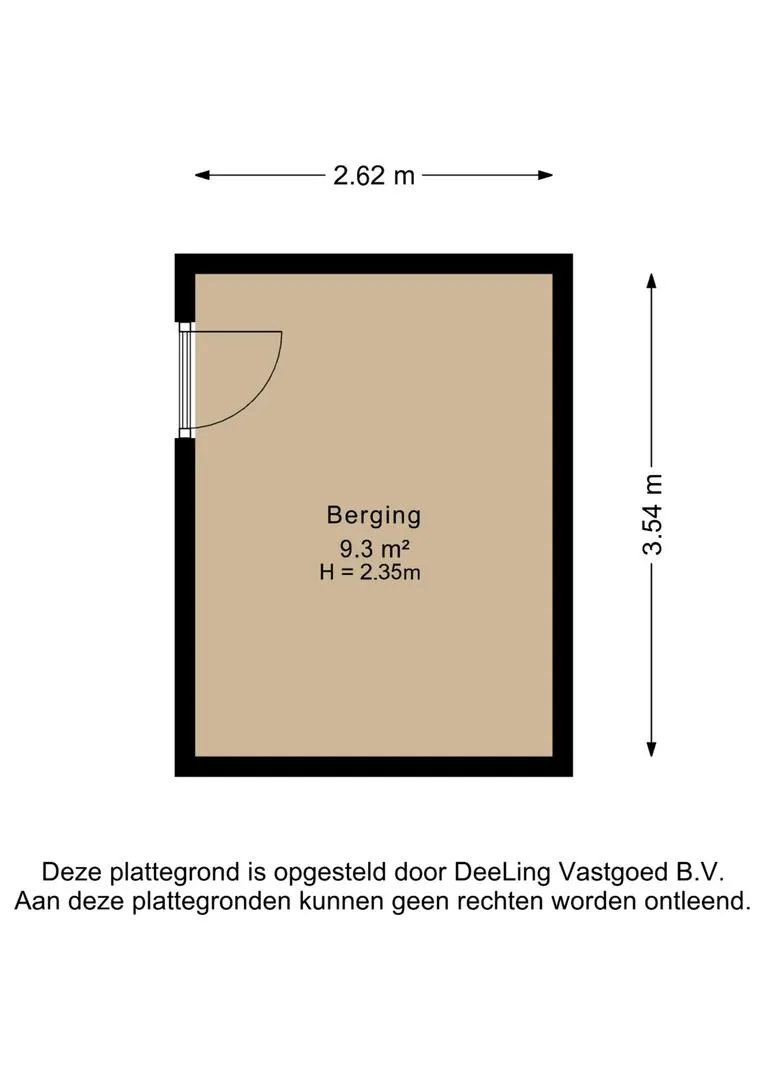 2.62 m

3.54 m

Berging
9.3 m²
H = 2.35m

Deze plattegrond is opgesteld door DeeLing Vastgoed B.V.
Aan deze plattegronden kunnen geen rechten worden ontleend.